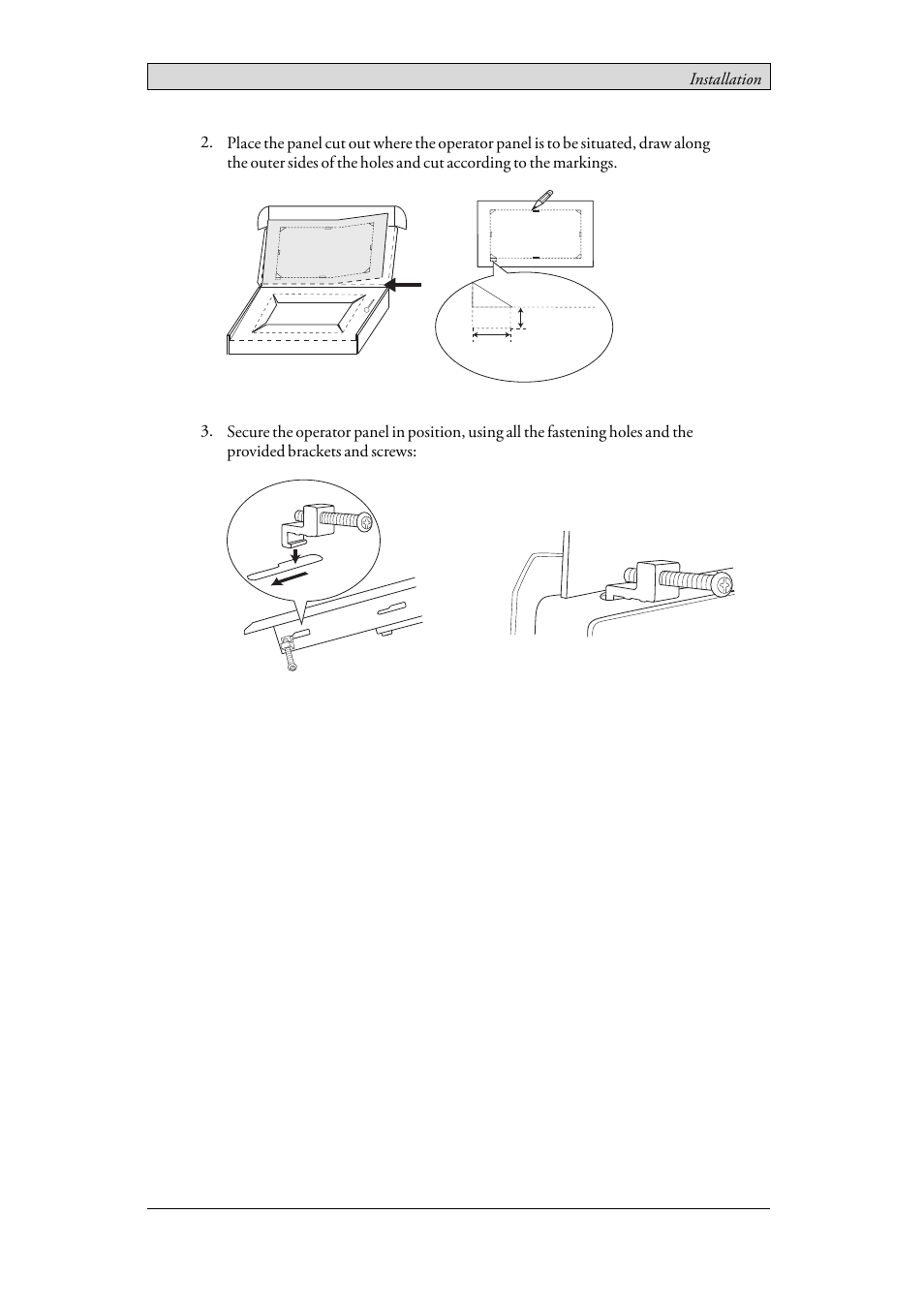 Installation

2. Place the panel cut out where the operator panel is to be situated, draw along the outer sides of the holes and cut according to the markings.

3. Secure the operator panel in position, using all the fastening holes and the provided brackets and screws: